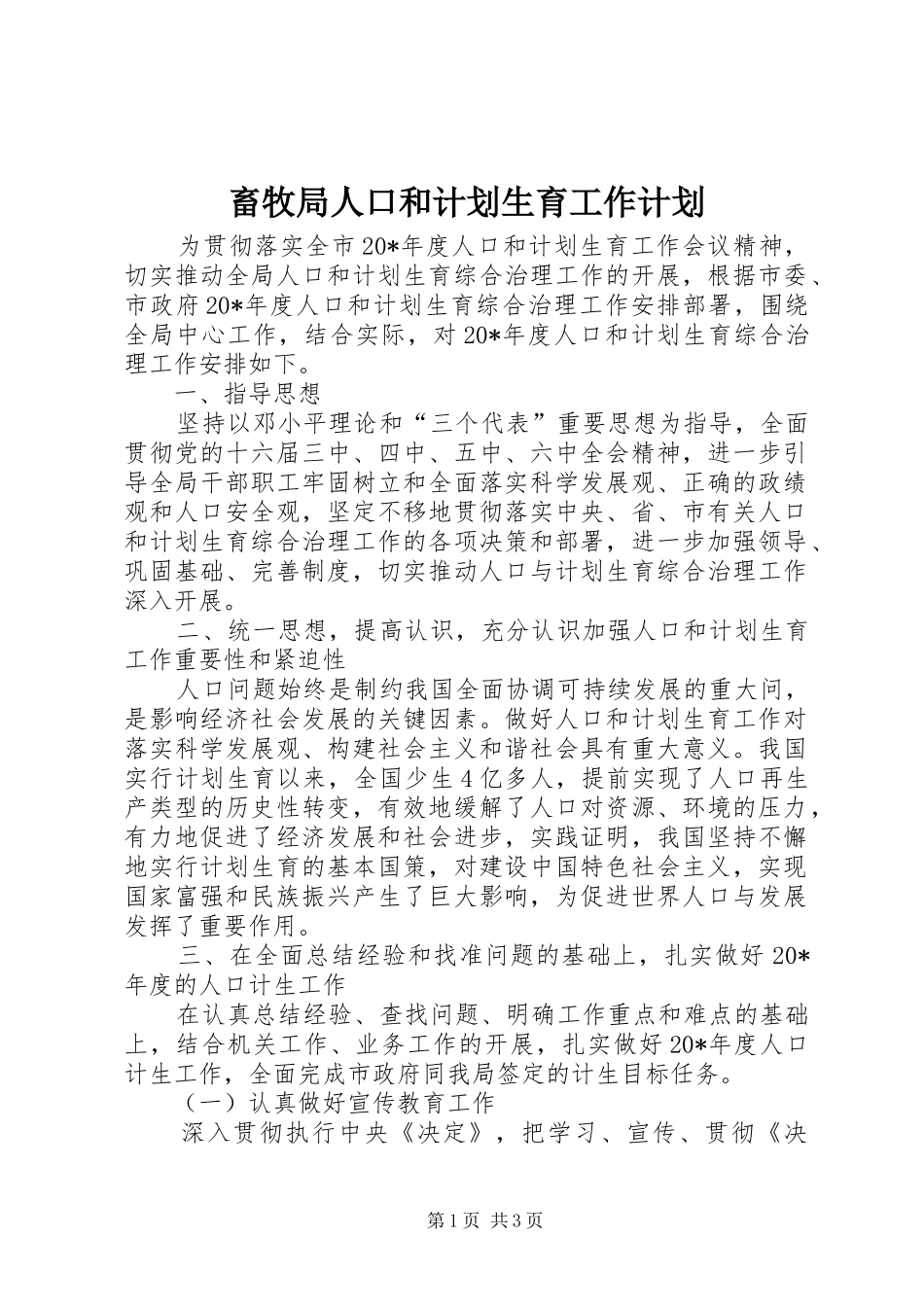 畜牧局人口和计划生育工作计划

为贯彻落实全市20*年度人口和计划生育工作会议精神，切实推动全局人口和计划生育综合治理工作的开展，根据市委、市政府20*年度人口和计划生育综合治理工作安排部署，围绕全局中心工作，结合实际，对20*年度人口和计划生育综合治理工作安排如下。

一、指导思想

坚持以邓小平理论和“三个代表”重要思想为指导，全面贯彻党的十六届三中、四中、五中、六中全会精神，进一步引导全局干部职工牢固树立和全面落实科学发展观、正确的政绩观和人口安全观，坚定不移地贯彻落实中央、省、市有关人口和计划生育综合治理工作的各项决策和部署，进一步加强领导、巩固基础、完善制度，切实推动人口与计划生育综合治理工作深入开展。

二、统一思想，提高认识，充分认识加强人口和计划生育工作重要性和紧迫性

人口问题始终是制约我国全面协调可持续发展的重大问，是影响经济社会发展的关键因素。做好人口和计划生育工作对落实科学发展观、构建社会主义和谐社会具有重大意义。我国实行计划生育以来，全国少生4亿多人，提前实现了人口再生产类型的历史性转变，有效地缓解了人口对资源、环境的压力，有力地促进了经济发展和社会进步，实践证明，我国坚持不懈地实行计划生育的基本国策，对建设中国特色社会主义，实现国家富强和民族振兴产生了巨大影响，为促进世界人口与发展发挥了重要作用。

三、在全面总结经验和找准问题的基础上，扎实做好20*年度的人口计生工作

在认真总结经验、查找问题、明确工作重点和难点的基础上，结合机关工作、业务工作的开展，扎实做好20*年度人口计生工作，全面完成市政府同我局签定的计生目标任务。

（一）认真做好宣传教育工作

深入贯彻执行中央《决定》，把学习、宣传、贯彻《决

第1页 共3页